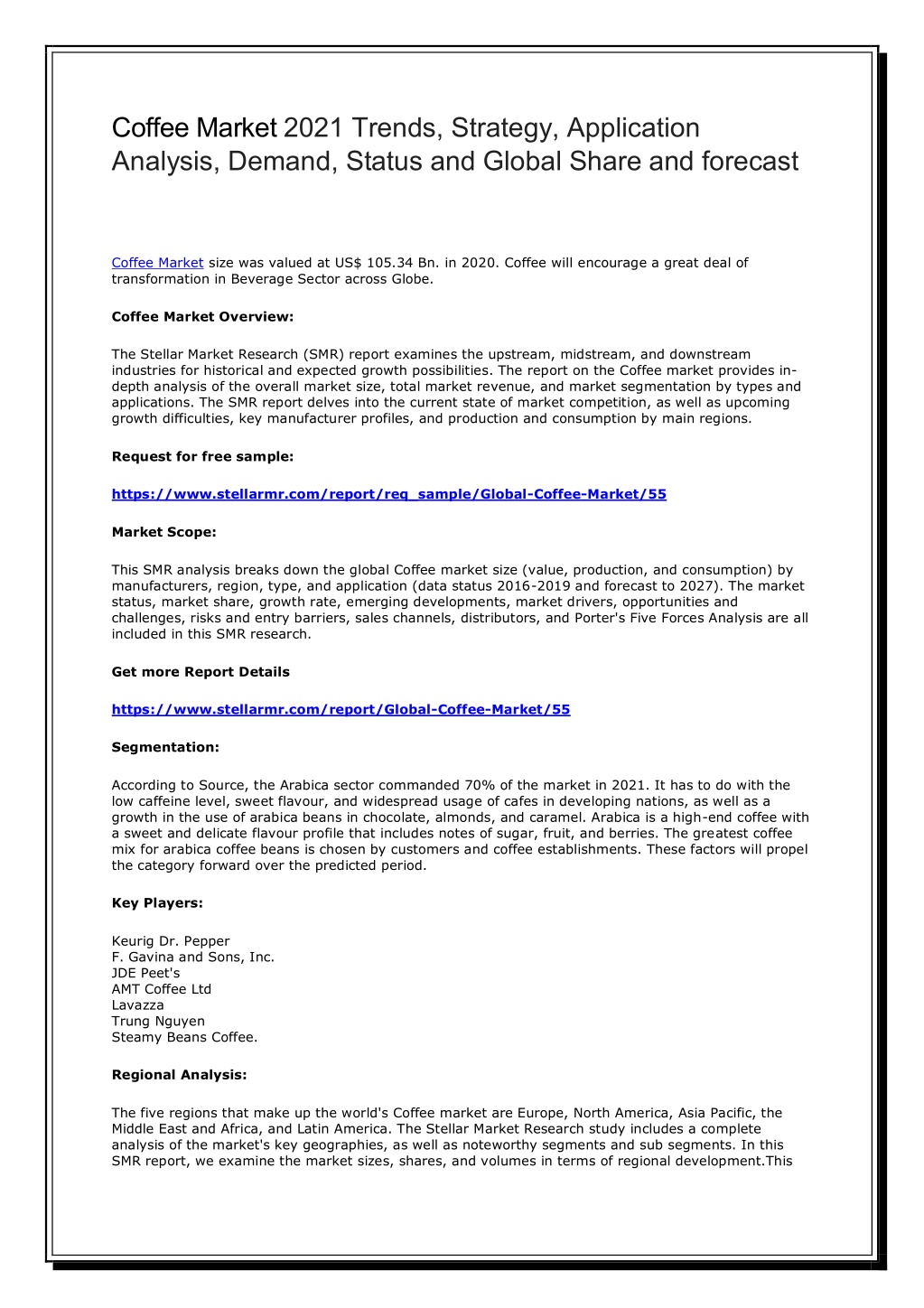 Coffee Market 2021 Trends, Strategy, Application Analysis, Demand, Status and Global Share and forecast

Coffee Market size was valued at US$ 105.34 Bn. in 2020. Coffee will encourage a great deal of transformation in Beverage Sector across Globe.

Coffee Market Overview:

The Stellar Market Research (SMR) report examines the upstream, midstream, and downstream industries for historical and expected growth possibilities. The report on the Coffee market provides in-depth analysis of the overall market size, total market revenue, and market segmentation by types and applications. The SMR report delves into the current state of market competition, as well as upcoming growth difficulties, key manufacturer profiles, and production and consumption by main regions.

Request for free sample:

https://www.stellarmr.com/report/req_sample/Global-Coffee-Market/55

Market Scope:

This SMR analysis breaks down the global Coffee market size (value, production, and consumption) by manufacturers, region, type, and application (data status 2016-2019 and forecast to 2027). The market status, market share, growth rate, emerging developments, market drivers, opportunities and challenges, risks and entry barriers, sales channels, distributors, and Porter's Five Forces Analysis are all included in this SMR research.

Get more Report Details

https://www.stellarmr.com/report/Global-Coffee-Market/55

Segmentation:

According to Source, the Arabica sector commanded 70% of the market in 2021. It has to do with the low caffeine level, sweet flavour, and widespread usage of cafes in developing nations, as well as a growth in the use of arabica beans in chocolate, almonds, and caramel. Arabica is a high-end coffee with a sweet and delicate flavour profile that includes notes of sugar, fruit, and berries. The greatest coffee mix for arabica coffee beans is chosen by customers and coffee establishments. These factors will propel the category forward over the predicted period.

Key Players:

Keurig Dr. Pepper
F. Gavina and Sons, Inc.
JDE Peet's
AMT Coffee Ltd
Lavazza
Trung Nguyen
Steamy Beans Coffee.

Regional Analysis:

The five regions that make up the world's Coffee market are Europe, North America, Asia Pacific, the Middle East and Africa, and Latin America. The Stellar Market Research study includes a complete analysis of the market's key geographies, as well as noteworthy segments and sub segments. In this SMR report, we examine the market sizes, shares, and volumes in terms of regional development.This